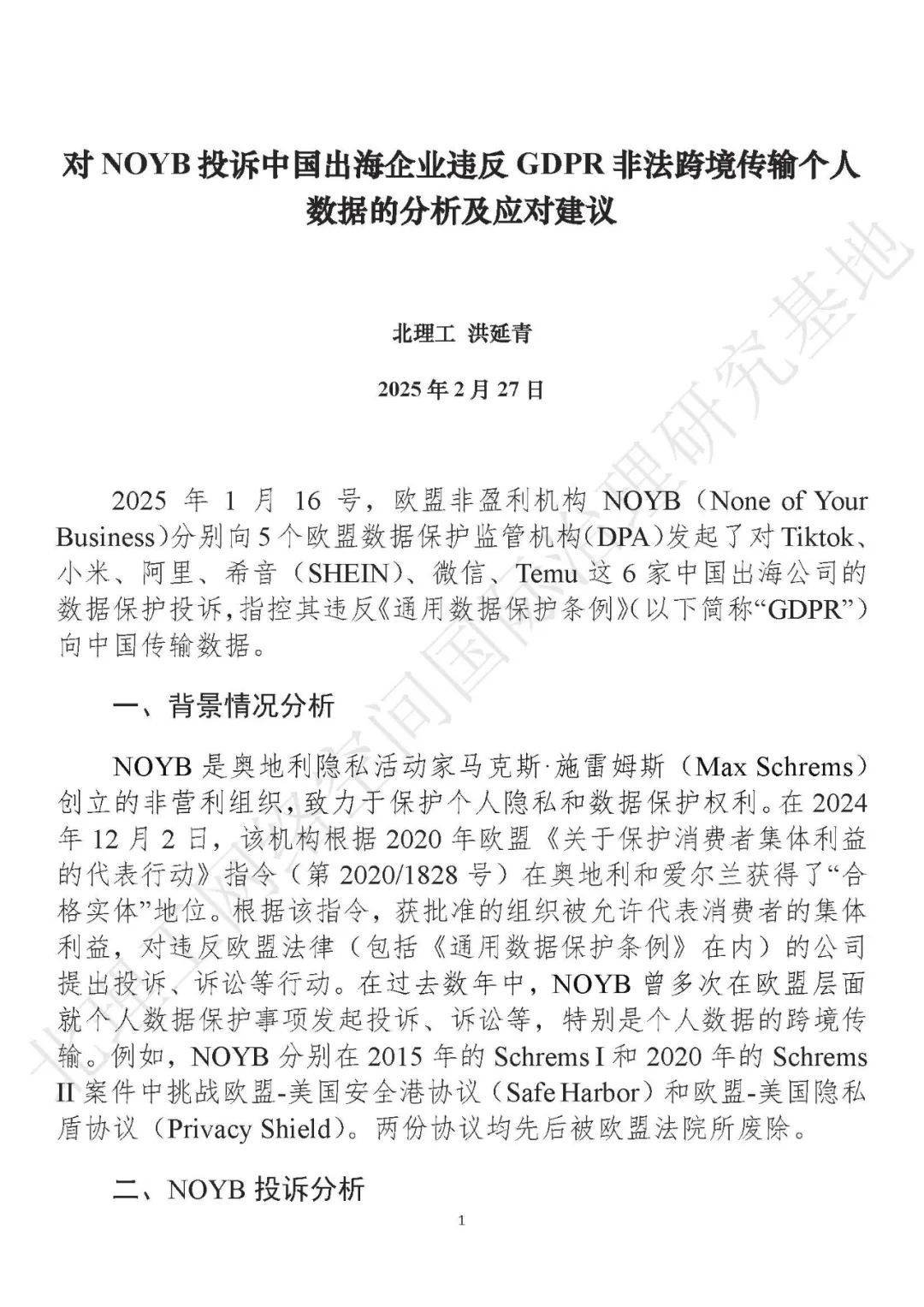 对 NOYB 投诉中国出海企业违反 GDPR 非法跨境传输个人数据的分析及应对建议

北理工 洪延青

2025 年 2 月 27 日

2025 年 1 月 16 号，欧盟非盈利机构 NOYB（None of Your Business）分别向 5 个欧盟数据保护监管机构（DPA）发起了对 Tiktok、小米、阿里、希音（SHEIN）、微信、Temu 这 6 家中国出海公司的数据保护投诉，指控其违反《通用数据保护条例》（以下简称“GDPR”）向中国传输数据。

一、背景情况分析

NOYB 是奥地利隐私活动家马克斯·施雷姆斯（Max Schrems）创立的非营利组织，致力于保护个人隐私和数据保护权利。在 2024 年 12 月 2 日，该机构根据 2020 年欧盟《关于保护消费者集体利益的代表行动》指令（第 2020/1828 号）在奥地利和爱尔兰获得了“合格实体”地位。根据该指令，获批准的组织被允许代表消费者的集体利益，对违反欧盟法律（包括《通用数据保护条例》在内）的公司提出投诉、诉讼等行动。在过去数年中，NOYB 曾多次在欧盟层面就个人数据保护事项发起投诉、诉讼等，特别是个人数据的跨境传输。例如，NOYB 分别在 2015 年的 Schrems I 和 2020 年的 Schrems II 案件中挑战欧盟-美国安全港协议（Safe Harbor）和欧盟-美国隐私盾协议（Privacy Shield）。两份协议均先后被欧盟法院所废除。

二、NOYB 投诉分析

1

北理工网络空间国际治理研究基地